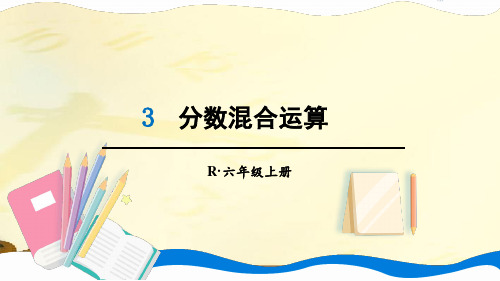 3 分数混合运算

R·六年级上册